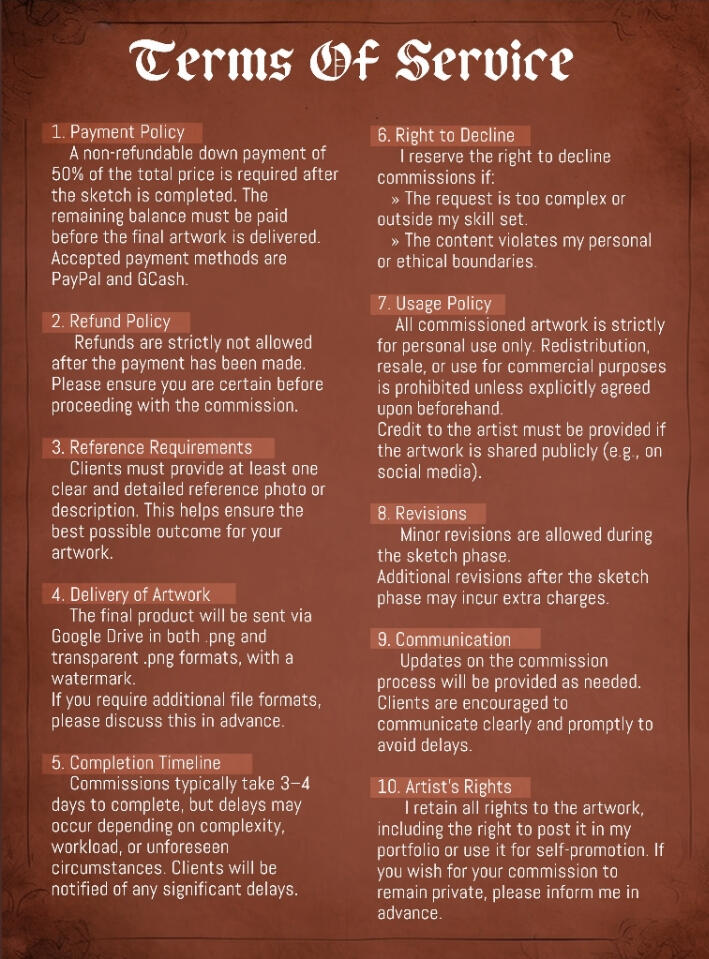 Terms Of Service

1. Payment Policy
A non-refundable down payment of 50% of the total price is required after the sketch is completed. The remaining balance must be paid before the final artwork is delivered. Accepted payment methods are PayPal and GCash.

2. Refund Policy
Refunds are strictly not allowed after the payment has been made. Please ensure you are certain before proceeding with the commission.

3. Reference Requirements
Clients must provide at least one clear and detailed reference photo or description. This helps ensure the best possible outcome for your artwork.

4. Delivery of Artwork
The final product will be sent via Google Drive in both .png and transparent .png formats, with a watermark.
If you require additional file formats, please discuss this in advance.

5. Completion Timeline
Commissions typically take 3–4 days to complete, but delays may occur depending on complexity, workload, or unforeseen circumstances. Clients will be notified of any significant delays.

6. Right to Decline
I reserve the right to decline commissions if:
» The request is too complex or outside my skill set.
» The content violates my personal or ethical boundaries.

7. Usage Policy
All commissioned artwork is strictly for personal use only. Redistribution, resale, or use for commercial purposes is prohibited unless explicitly agreed upon beforehand.
Credit to the artist must be provided if the artwork is shared publicly (e.g., on social media).

8. Revisions
Minor revisions are allowed during the sketch phase.
Additional revisions after the sketch phase may incur extra charges.

9. Communication
Updates on the commission process will be provided as needed. Clients are encouraged to communicate clearly and promptly to avoid delays.

10. Artist's Rights
I retain all rights to the artwork, including the right to post it in my portfolio or use it for self-promotion. If you wish for your commission to remain private, please inform me in advance.